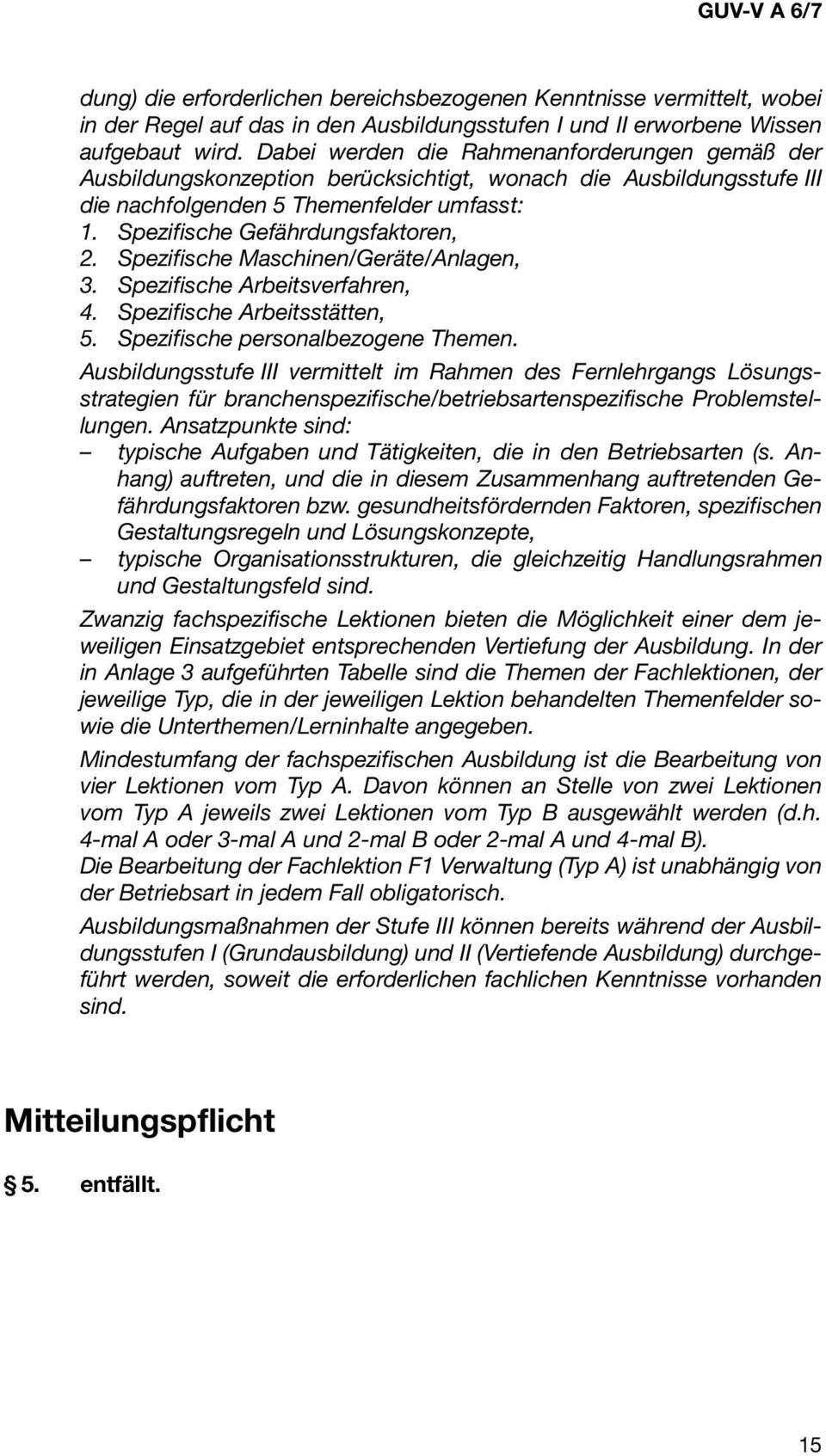 GUV-V A 6/7

dung) die erforderlichen bereichsbezogenen Kenntnisse vermittelt, wobei in der Regel auf das in den Ausbildungsstufen I und II erworbene Wissen aufgebaut wird. Dabei werden die Rahmenanforderungen gemäß der Ausbildungskonzeption berücksichtigt, wonach die Ausbildungsstufe III die nachfolgenden 5 Themenfelder umfasst:
1. Spezifische Gefährdungsfaktoren,
2. Spezifische Maschinen/Geräte/Anlagen,
3. Spezifische Arbeitsverfahren,
4. Spezifische Arbeitsstätten,
5. Spezifische personalbezogene Themen.

Ausbildungsstufe III vermittelt im Rahmen des Fernlehrgangs Lösungsstrategien für branchenspezifische/betriebsartenspezifische Problemstellungen. Ansatzpunkte sind:
– typische Aufgaben und Tätigkeiten, die in den Betriebsarten (s. Anhang) auftreten, und die in diesem Zusammenhang auftretenden Gefährdungsfaktoren bzw. gesundheitsfördernden Faktoren, spezifischen Gestaltungsregeln und Lösungskonzepte,
– typische Organisationsstrukturen, die gleichzeitig Handlungsrahmen und Gestaltungsfeld sind.

Zwanzig fachspezifische Lektionen bieten die Möglichkeit einer dem jeweiligen Einsatzgebiet entsprechenden Vertiefung der Ausbildung. In der in Anlage 3 aufgeführten Tabelle sind die Themen der Fachlektionen, der jeweilige Typ, die in der jeweiligen Lektion behandelten Themenfelder sowie die Unterthemen/Lerninhalte angegeben.

Mindestumfang der fachspezifischen Ausbildung ist die Bearbeitung von vier Lektionen vom Typ A. Davon können an Stelle von zwei Lektionen vom Typ A jeweils zwei Lektionen vom Typ B ausgewählt werden (d.h. 4-mal A oder 3-mal A und 2-mal B oder 2-mal A und 4-mal B).
Die Bearbeitung der Fachlektion F1 Verwaltung (Typ A) ist unabhängig von der Betriebsart in jedem Fall obligatorisch.

Ausbildungsmaßnahmen der Stufe III können bereits während der Ausbildungsstufen I (Grundausbildung) und II (Vertiefende Ausbildung) durchgeführt werden, soweit die erforderlichen fachlichen Kenntnisse vorhanden sind.

Mitteilungspflicht

§ 5. entfällt.

15